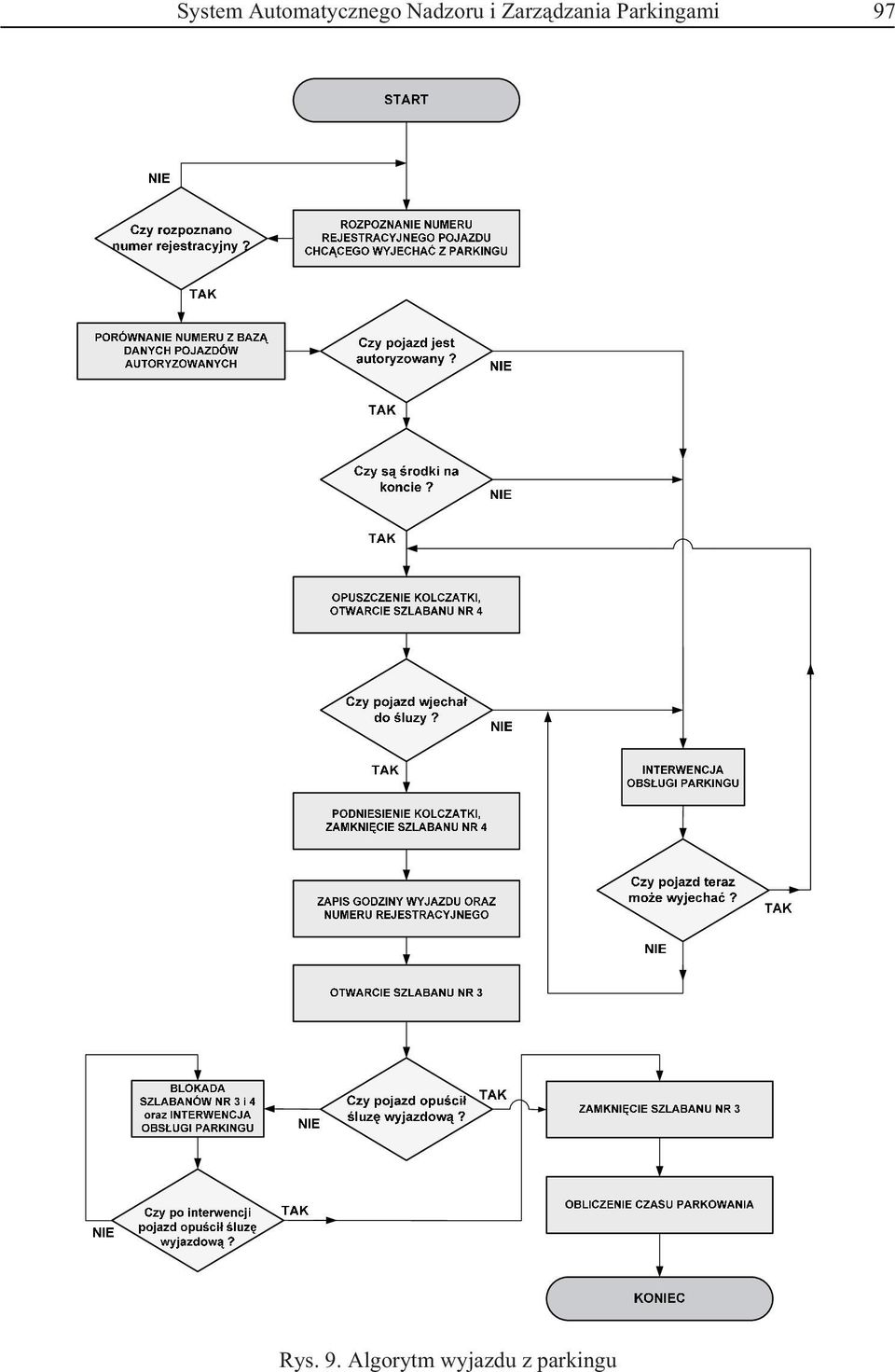 System Automatycznego Nadzoru i Zarządzania Parkingami 97

START

NIE

Czy rozpoznano numer rejestracyjny ?

ROZPOZNANIE NUMERU REJESTRACYJNEGO POJAZDU CHCĄCEGO WYJECHAĆ Z PARKINGU

TAK

PORÓWNANIE NUMERU Z BAZĄ DANYCH POJAZDÓW AUTORYZOWANYCH

Czy pojazd jest autoryzowany ?

NIE

TAK

Czy są środki na koncie ?

NIE

TAK

OPUSZCZENIE KOLCZATKI, OTWARCIE SZLABANU NR 4

Czy pojazd wjechał do śluzy ?

NIE

TAK

INTERWENCJA OBSŁUGI PARKINGU

PODNIESIENIE KOLCZATKI, ZAMKNIĘCIE SZLABANU NR 4

ZAPIS GODZINY WYJAZDU ORAZ NUMERU REJESTRACYJNEGO

Czy pojazd teraz może wyjechać ?

TAK

NIE

OTWARCIE SZLABANU NR 3

BLOKADA SZLABANÓW NR 3 i 4 oraz INTERWENCJA OBSŁUGI PARKINGU

NIE

Czy pojazd opuścił śluzę wyjazdową ?

TAK

ZAMKNIĘCIE SZLABANU NR 3

NIE

Czy po interwencji pojazd opuścił śluzę wyjazdową ?

TAK

OBLICZENIE CZASU PARKOWANIA

KONIEC

Rys. 9. Algorytm wyjazdu z parkingu